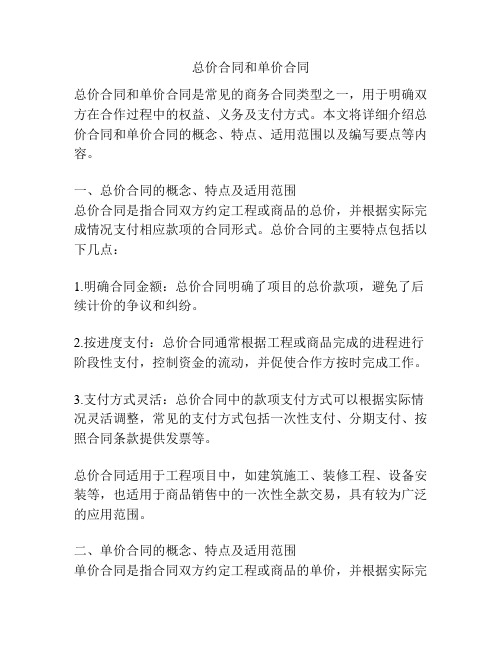 总价合同和单价合同

总价合同和单价合同是常见的商务合同类型之一，用于明确双方在合作过程中的权益、义务及支付方式。本文将详细介绍总价合同和单价合同的概念、特点、适用范围以及编写要点等内容。

一、总价合同的概念、特点及适用范围
总价合同是指合同双方约定工程或商品的总价，并根据实际完成情况支付相应款项的合同形式。总价合同的主要特点包括以下几点：

1.明确合同金额：总价合同明确了项目的总价款项，避免了后续计价的争议和纠纷。

2.按进度支付：总价合同通常根据工程或商品完成的进程进行阶段性支付，控制资金的流动，并促使合作方按时完成工作。

3.支付方式灵活：总价合同中的款项支付方式可以根据实际情况灵活调整，常见的支付方式包括一次性支付、分期支付、按照合同条款提供发票等。

总价合同适用于工程项目中，如建筑施工、装修工程、设备安装等，也适用于商品销售中的一次性全款交易，具有较为广泛的应用范围。

二、单价合同的概念、特点及适用范围
单价合同是指合同双方约定工程或商品的单价，并根据实际完